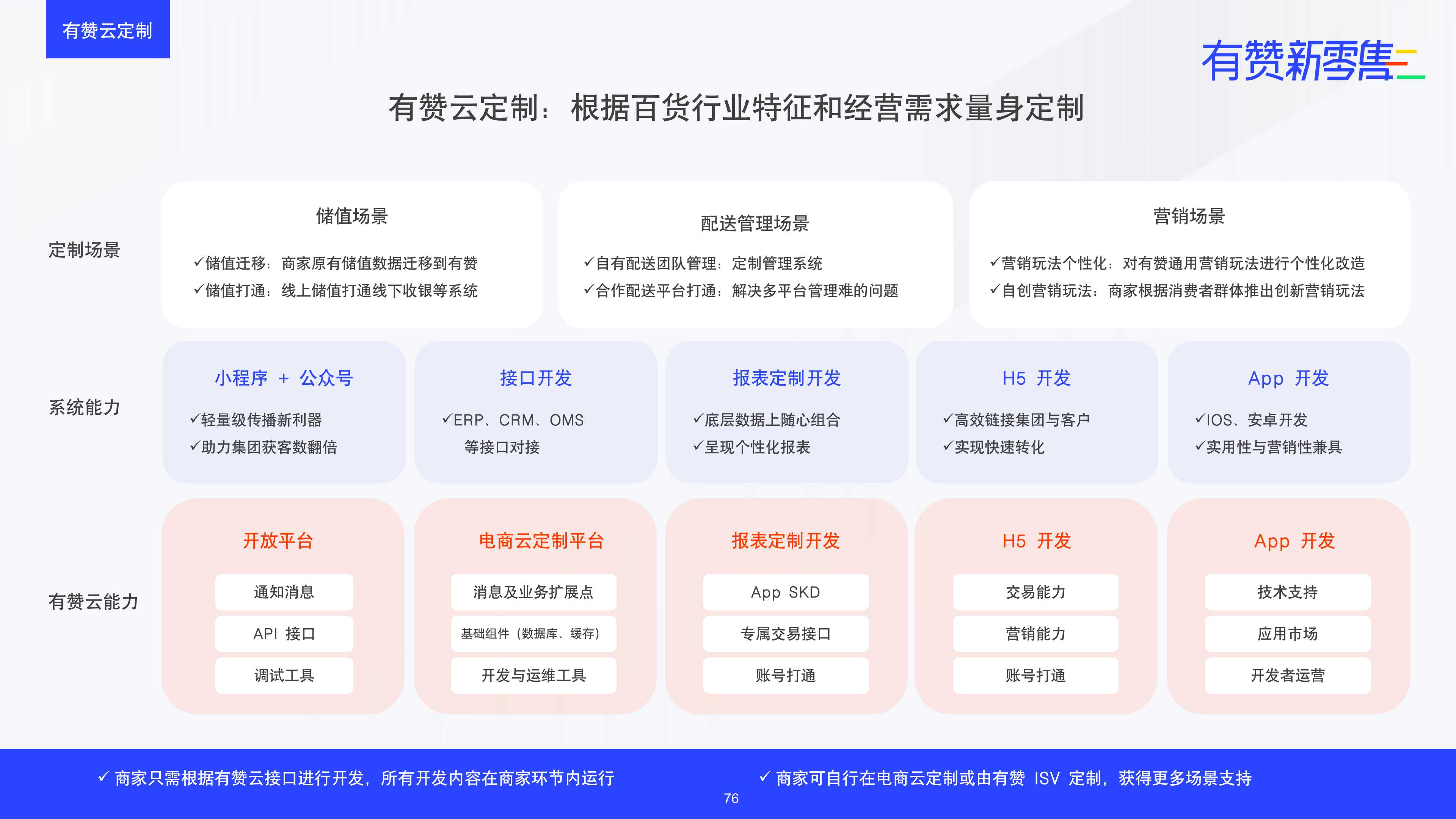 有赞云定制

有赞新零售

有赞云定制：根据百货行业特征和经营需求量身定制

定制场景

储值场景
✓储值迁移：商家原有储值数据迁移到有赞
✓储值打通：线上储值打通线下收银等系统

配送管理场景
✓自有配送团队管理：定制管理系统
✓合作配送平台打通：解决多平台管理难的问题

营销场景
✓营销玩法个性化：对有赞通用营销玩法进行个性化改造
✓自创营销玩法：商家根据消费者群体推出创新营销玩法

系统能力

小程序 + 公众号
✓轻量级传播新利器
✓助力集团获客数翻倍

接口开发
✓ERP、CRM、OMS 等接口对接

报表定制开发
✓底层数据上随心组合
✓呈现个性化报表

H5 开发
✓高效链接集团与客户
✓实现快速转化

App 开发
✓IOS、安卓开发
✓实用性与营销性兼具

有赞云能力

开放平台
通知消息
API 接口
调试工具

电商云定制平台
消息及业务扩展点
基础组件（数据库、缓存）
开发与运维工具

报表定制开发
App SKD
专属交易接口
账号打通

H5 开发
交易能力
营销能力
账号打通

App 开发
技术支持
应用市场
开发者运营

✓ 商家只需根据有赞云接口进行开发，所有开发内容在商家环节内运行

✓ 商家可自行在电商云定制或由有赞 ISV 定制，获得更多场景支持

76